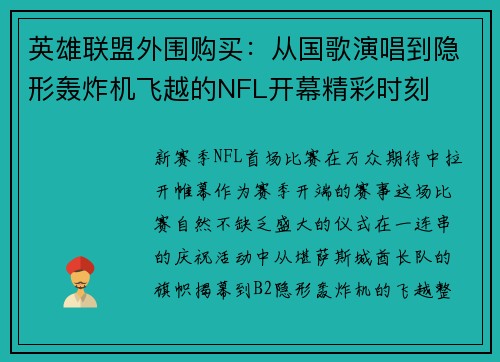 英雄联盟外围购买：从国歌演唱到隐形轰炸机飞越的NFL开幕精彩时刻

新赛季NFL首场比赛在万众期待中拉开帷幕作为赛季开端的赛事这场比赛自然不缺乏盛大的仪式在一连串的庆祝活动中从堪萨斯城酋长队的旗帜揭幕到B2隐形轰炸机的飞越整